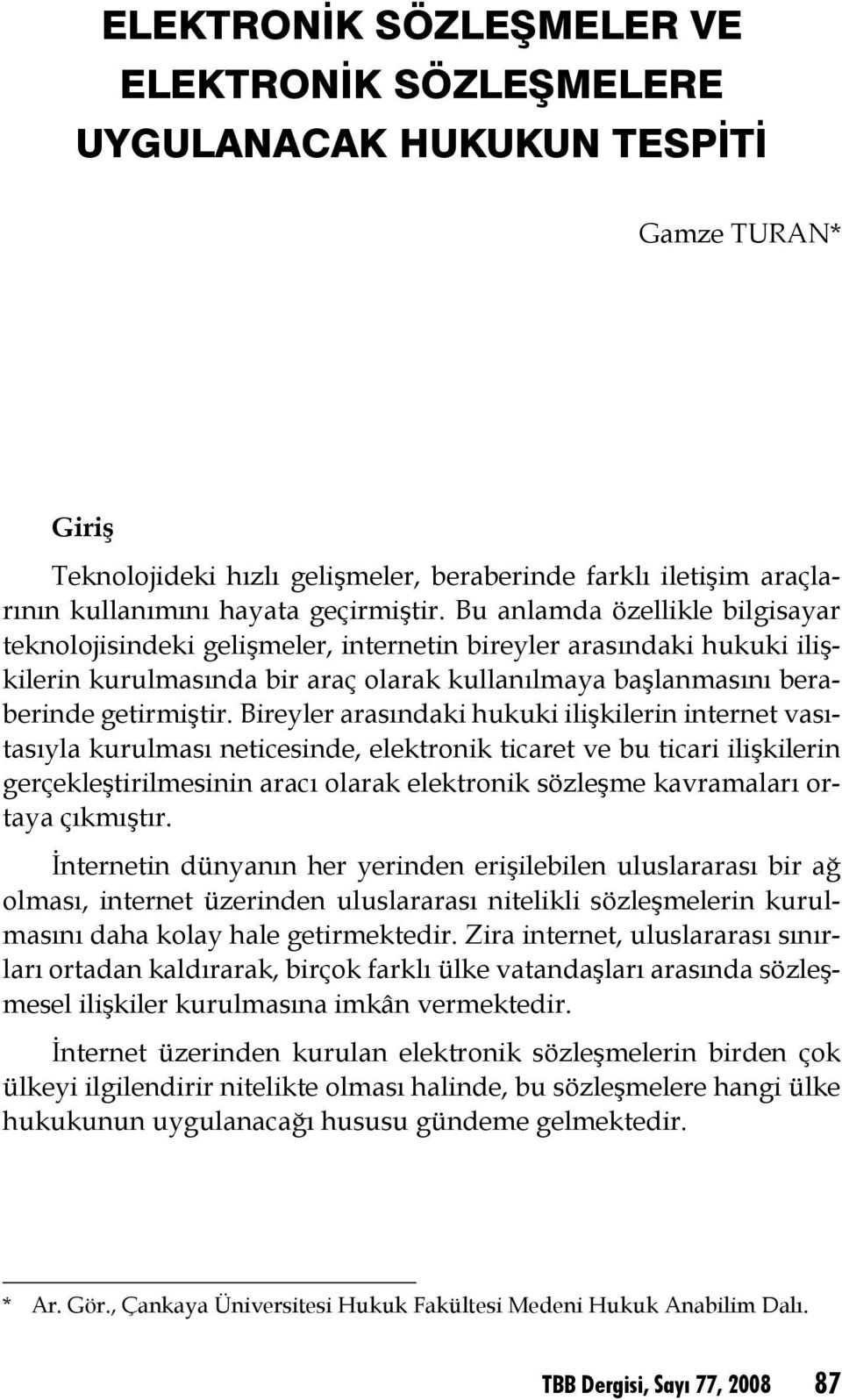 ELEKTRONİK SÖZLEŞMELER VE ELEKTRONİK SÖZLEŞMELERE UYGULANACAK HUKUKUN TESPİTİ

Gamze TURAN*

Giriş

Teknolojideki hızlı gelişmeler, beraberinde farklı iletişim araçlarının kullanımını hayata geçirmiştir. Bu anlamda özellikle bilgisayar teknolojisindeki gelişmeler, internetin bireyler arasındaki hukuki ilişkilerin kurulmasında bir araç olarak kullanılmaya başlanmasını beraberinde getirmiştir. Bireyler arasındaki hukuki ilişkilerin internet vasıtasıyla kurulması neticesinde, elektronik ticaret ve bu ticari ilişkilerin gerçekleştirilmesinin aracı olarak elektronik sözleşme kavramaları ortaya çıkmıştır.

İnternetin dünyanın her yerinden erişilebilen uluslararası bir ağ olması, internet üzerinden uluslararası nitelikli sözleşmelerin kurulmasını daha kolay hale getirmektedir. Zira internet, uluslararası sınırları ortadan kaldırarak, birçok farklı ülke vatandaşları arasında sözleşmesel ilişkiler kurulmasına imkân vermektedir.

İnternet üzerinden kurulan elektronik sözleşmelerin birden çok ülkeyi ilgilendirir nitelikte olması halinde, bu sözleşmelere hangi ülke hukukunun uygulanacağı hususu gündeme gelmektedir.

* Ar. Gör., Çankaya Üniversitesi Hukuk Fakültesi Medeni Hukuk Anabilim Dalı.

TBB Dergisi, Sayı 77, 2008 87